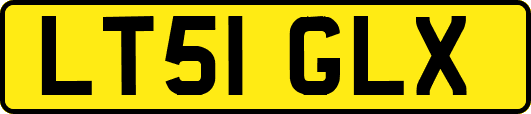 LT51 GLX